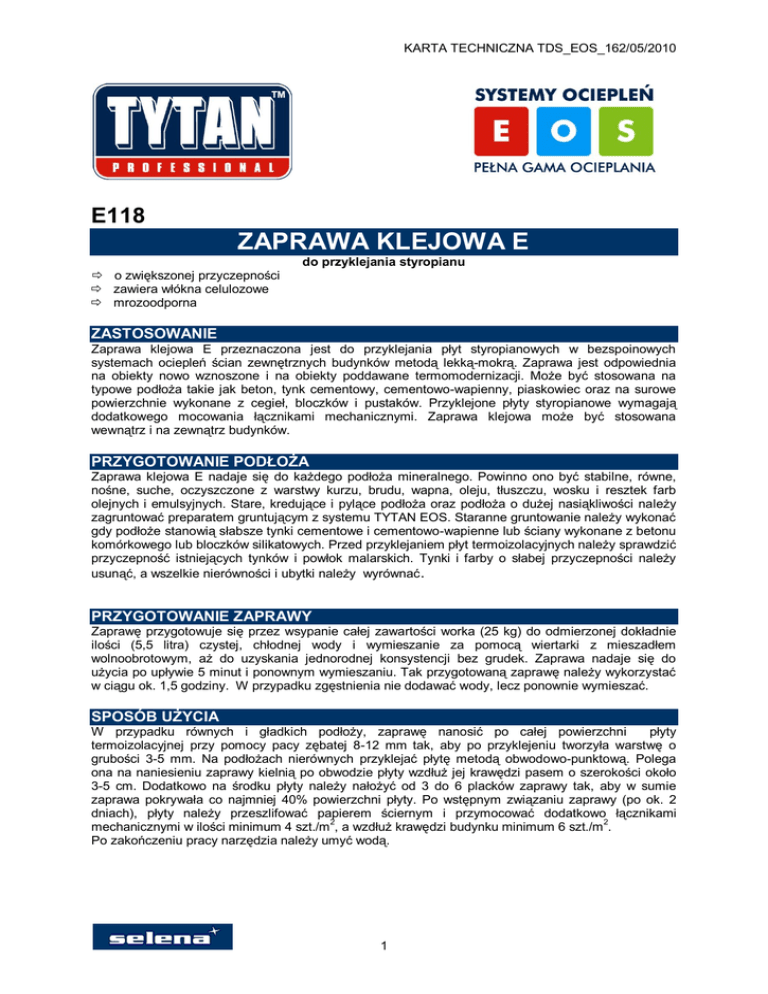 KARTA TECHNICZNA TDS_EOS_162/05/2010

TYTAN™
PROFESSIONAL

SYSTEMY OCIEPLEŃ
E O S
PEŁNA GAMA OCIEPLANIA

E118

ZAPRAWA KLEJOWA E

do przyklejania styropianu

⇨ o zwiększonej przyczepności
⇨ zawiera włókna celulozowe
⇨ mrozoodporna

ZASTOSOWANIE

Zaprawa klejowa E przeznaczona jest do przyklejania płyt styropianowych w bezspoinowych systemach ociepleń ścian zewnętrznych budynków metodą lekką-mokrą. Zaprawa jest odpowiednia na obiekty nowo wznoszone i na obiekty poddawane termomodernizacji. Może być stosowana na typowe podłoża takie jak beton, tynk cementowy, cementowo-wapienny, piaskowiec oraz na surowe powierzchnie wykonane z cegieł, bloczków i pustaków. Przyklejone płyty styropianowe wymagają dodatkowego mocowania łącznikami mechanicznymi. Zaprawa klejowa może być stosowana wewnątrz i na zewnątrz budynków.

PRZYGOTOWANIE PODŁOŻA

Zaprawa klejowa E nadaje się do każdego podłoża mineralnego. Powinno ono być stabilne, równe, nośne, suche, oczyszczone z warstwy kurzu, brudu, wapna, oleju, tłuszczu, wosku i resztek farb olejnych i emulsyjnych. Stare, kredujące i pylące podłoża oraz podłoża o dużej nasiąkliwości należy zagruntować preparatem gruntującym z systemu TYTAN EOS. Staranne gruntowanie należy wykonać gdy podłoże stanowią słabsze tynki cementowe i cementowo-wapienne lub ściany wykonane z betonu komórkowego lub bloczków silikatowych. Przed przyklejaniem płyt termoizolacyjnych należy sprawdzić przyczepność istniejących tynków i powłok malarskich. Tynki i farby o słabej przyczepności należy usunąć, a wszelkie nierówności i ubytki należy wyrównać.

PRZYGOTOWANIE ZAPRAWY

Zaprawę przygotowuje się przez wsypanie całej zawartości worka (25 kg) do odmierzonej dokładnie ilości (5,5 litra) czystej, chłodnej wody i wymieszanie za pomocą wiertarki z mieszadłem wolnoobrotowym, aż do uzyskania jednorodnej konsystencji bez grudek. Zaprawa nadaje się do użycia po upływie 5 minut i ponownym wymieszaniu. Tak przygotowaną zaprawę należy wykorzystać w ciągu ok. 1,5 godziny. W przypadku zgęstnienia nie dodawać wody, lecz ponownie wymieszać.

SPOSÓB UŻYCIA

W przypadku równych i gładkich podłoży, zaprawę nanosić po całej powierzchni płyty termoizolacyjnej przy pomocy pacy zębatej 8-12 mm tak, aby po przyklejeniu tworzyła warstwę o grubości 3-5 mm. Na podłożach nierównych przyklejać płytę metodą obwodowo-punktową. Polega ona na naniesieniu zaprawy kielnią po obwodzie płyty wzdłuż jej krawędzi pasem o szerokości około 3-5 cm. Dodatkowo na środku płyty należy nałożyć od 3 do 6 placków zaprawy tak, aby w sumie zaprawa pokrywała co najmniej 40% powierzchni płyty. Po wstępnym związaniu zaprawy (po ok. 2 dniach), płyty należy przeszlifować papierem ściernym i przymocować dodatkowo łącznikami mechanicznymi w ilości minimum 4 szt./m$^2$, a wzdłuż krawędzi budynku minimum 6 szt./m$^2$.
Po zakończeniu pracy narzędzia należy umyć wodą.

selena

1